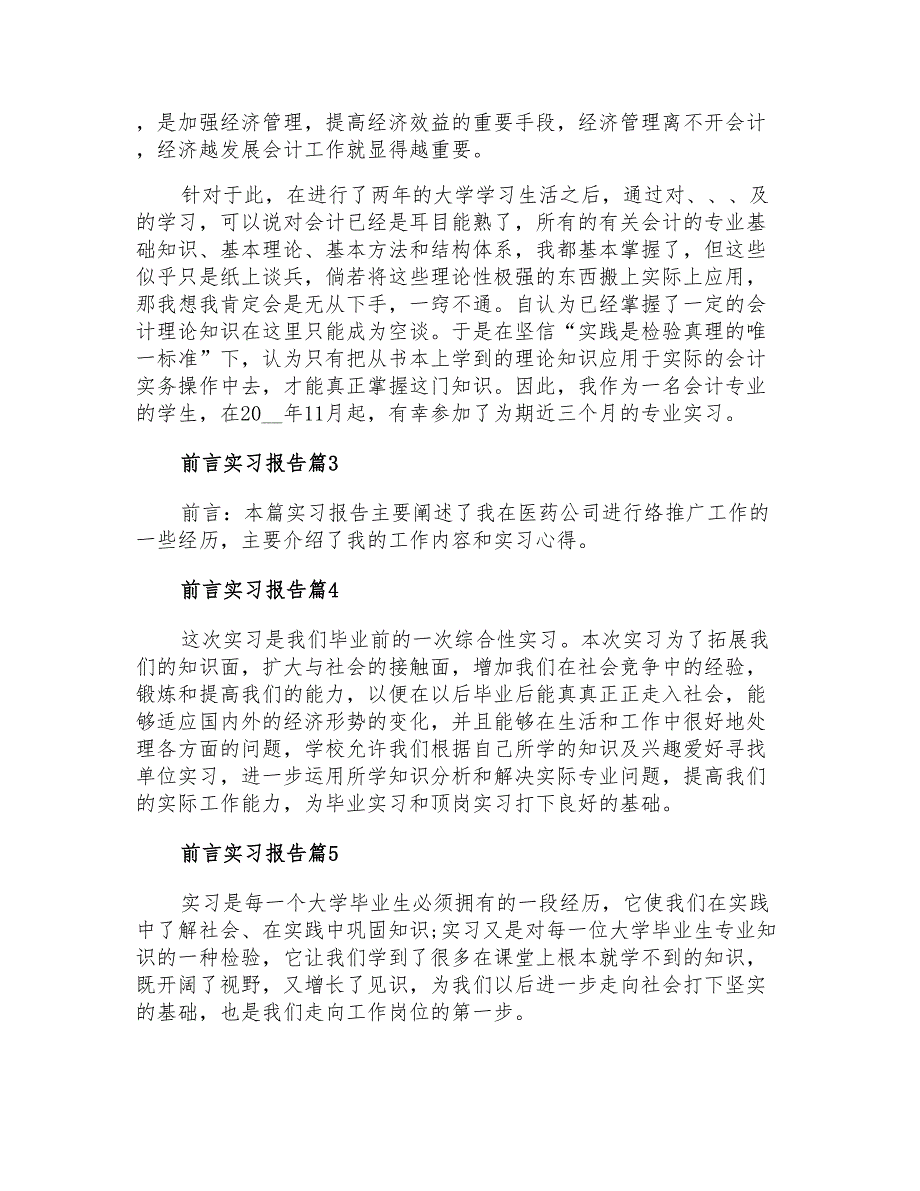 ，是加强经济管理，提高经济效益的重要手段，经济管理离不开会计，经济越发展会计工作就显得越重要。

针对于此，在进行了两年的大学学习生活之后，通过对、、、及的学习，可以说对会计已经是耳目能熟了，所有的有关会计的专业基础知识、基本理论、基本方法和结构体系，我都基本掌握了，但这些似乎只是纸上谈兵，倘若将这些理论性极强的东西搬上实际上应用，那我想我肯定会是无从下手，一窍不通。自认为已经掌握了一定的会计理论知识在这里只能成为空谈。于是在坚信“实践是检验真理的唯一标准”下，认为只有把从书本上学到的理论知识应用于实际的会计实务操作中去，才能真正掌握这门知识。因此，我作为一名会计专业的学生，在20__年11月起，有幸参加了为期近三个月的专业实习。

前言实习报告篇3

前言：本篇实习报告主要阐述了我在医药公司进行络推广工作的一些经历，主要介绍了我的工作内容和实习心得。

前言实习报告篇4

这次实习是我们毕业前的一次综合性实习。本次实习为了拓展我们的知识面，扩大与社会的接触面，增加我们在社会竞争中的经验，锻炼和提高我们的能力，以便在以后毕业后能真真正正走入社会，能够适应国内外的经济形势的变化，并且能够在生活和工作中很好地处理各方面的问题，学校允许我们根据自己所学的知识及兴趣爱好寻找单位实习，进一步运用所学知识分析和解决实际专业问题，提高我们的实际工作能力，为毕业实习和顶岗实习打下良好的基础。

前言实习报告篇5

实习是每一个大学毕业生必须拥有的一段经历，它使我们在实践中了解社会、在实践中巩固知识;实习又是对每一位大学毕业生专业知识的一种检验，它让我们学到了很多在课堂上根本就学不到的知识，既开阔了视野，又增长了见识，为我们以后进一步走向社会打下坚实的基础，也是我们走向工作岗位的第一步。